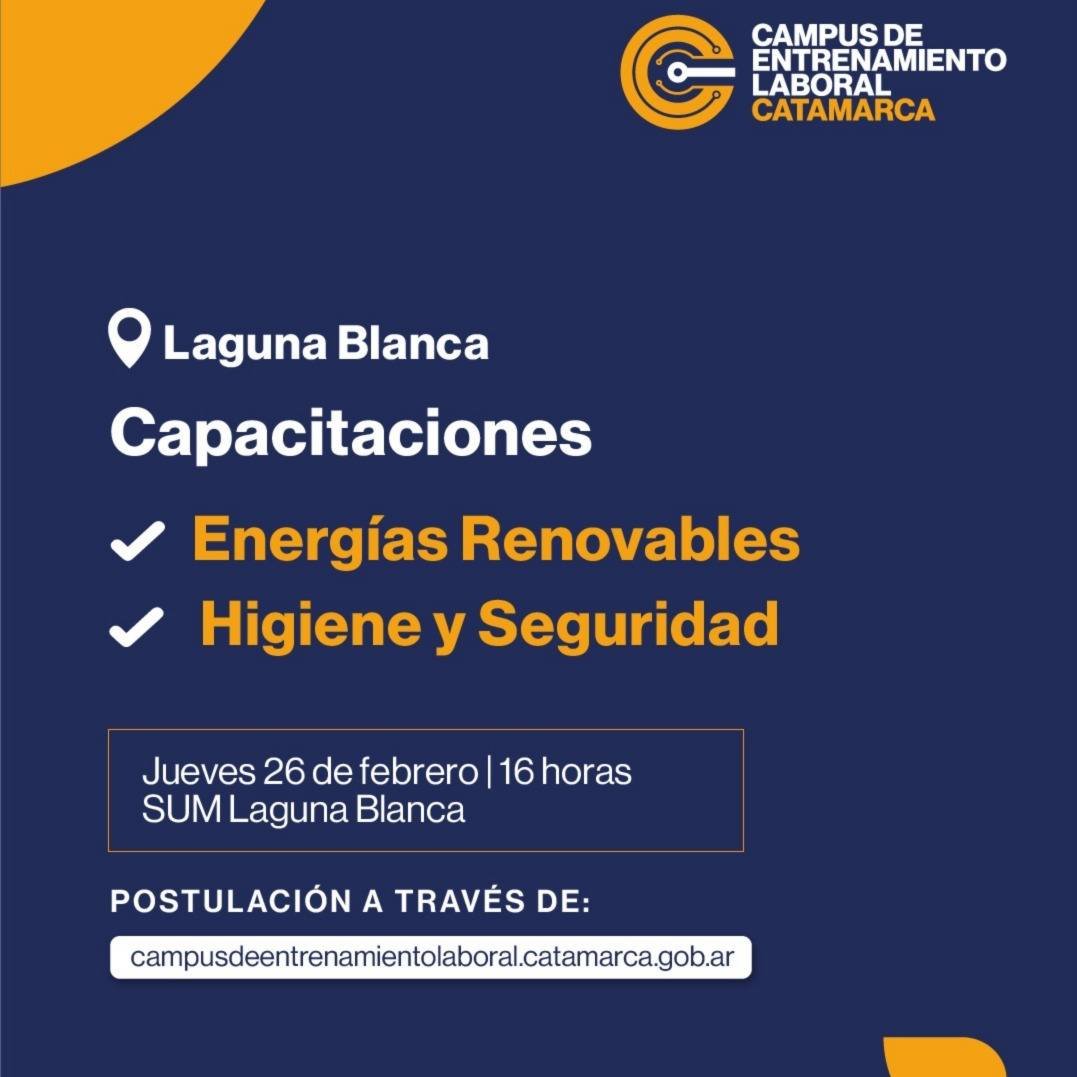 CAMPUS DE ENTRENAMIENTO LABORAL CATAMARCA

Laguna Blanca

Capacitaciones

Energías Renovables

Higiene y Seguridad

Jueves 26 de febrero | 16 horas
SUM Laguna Blanca

POSTULACIÓN A TRAVÉS DE:

campusdeentrenamientolaboral.catamarca.gob.ar